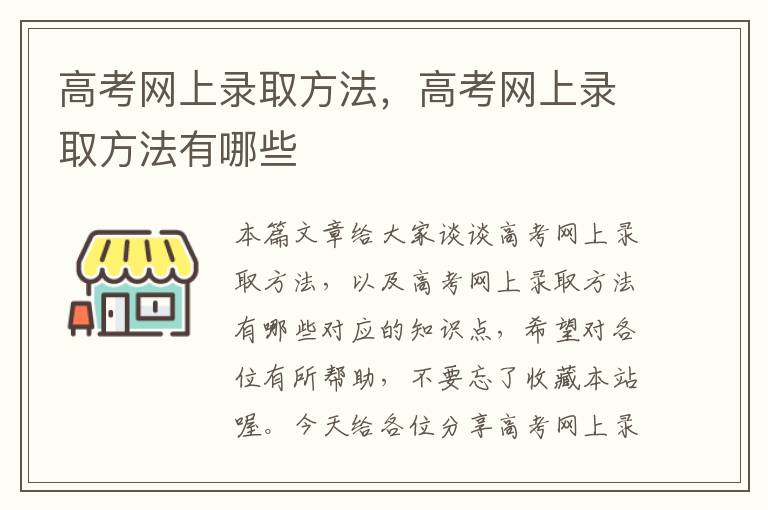 高考网上录取方法，高考网上录取方法有哪些

本篇文章给大家谈谈高考网上录取方法，以及高考网上录取方法有哪些对应的知识点，希望对各位有所帮助，不要忘了收藏本站喔。今天给各位分享高考网上录